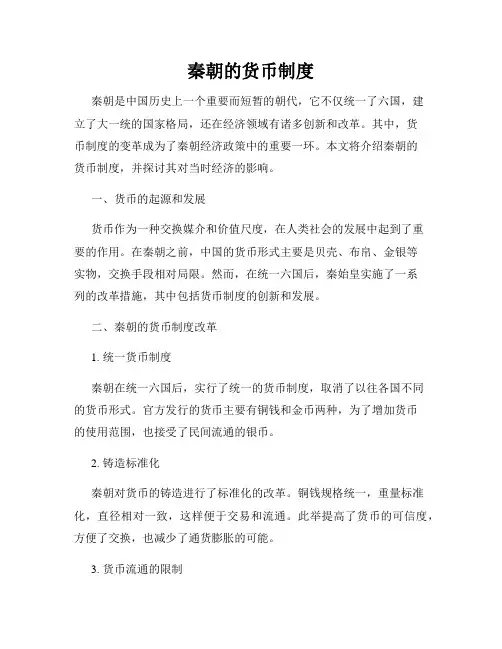 秦朝的货币制度

秦朝是中国历史上一个重要而短暂的朝代，它不仅统一了六国，建立了大一统的国家格局，还在经济领域有诸多创新和改革。其中，货币制度的变革成为了秦朝经济政策中的重要一环。本文将介绍秦朝的货币制度，并探讨其对当时经济的影响。

一、货币的起源和发展

货币作为一种交换媒介和价值尺度，在人类社会的发展中起到了重要的作用。在秦朝之前，中国的货币形式主要是贝壳、布帛、金银等实物，交换手段相对局限。然而，在统一六国后，秦始皇实施了一系列的改革措施，其中包括货币制度的创新和发展。

二、秦朝的货币制度改革

1. 统一货币制度

秦朝在统一六国后，实行了统一的货币制度，取消了以往各国不同的货币形式。官方发行的货币主要有铜钱和金币两种，为了增加货币的使用范围，也接受了民间流通的银币。

2. 铸造标准化

秦朝对货币的铸造进行了标准化的改革。铜钱规格统一，重量标准化，直径相对一致，这样便于交易和流通。此举提高了货币的可信度，方便了交换，也减少了通货膨胀的可能。

3. 货币流通的限制